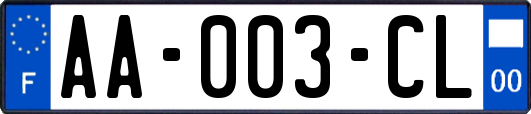 F
AA-003-CL
00